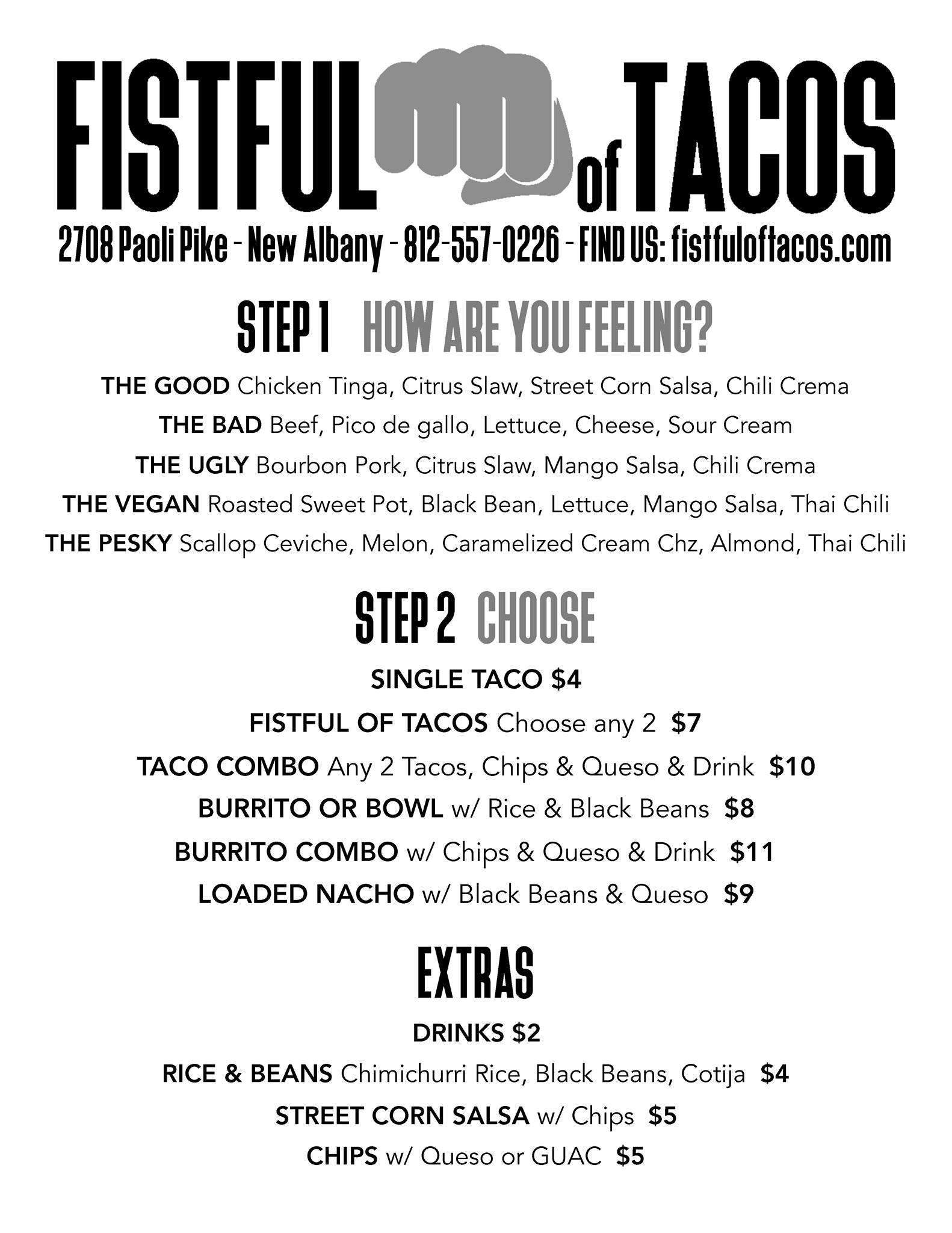 FISTFUL of TACOS

2708 Paoli Pike - New Albany - 812-557-0226 - FIND US: fistfuloftacos.com

STEP 1 HOW ARE YOU FEELING?

THE GOOD Chicken Tinga, Citrus Slaw, Street Corn Salsa, Chili Crema

THE BAD Beef, Pico de gallo, Lettuce, Cheese, Sour Cream

THE UGLY Bourbon Pork, Citrus Slaw, Mango Salsa, Chili Crema

THE VEGAN Roasted Sweet Pot, Black Bean, Lettuce, Mango Salsa, Thai Chili

THE PESKY Scallop Ceviche, Melon, Caramelized Cream Chz, Almond, Thai Chili

STEP 2 CHOOSE

SINGLE TACO $4

FISTFUL OF TACOS Choose any 2 $7

TACO COMBO Any 2 Tacos, Chips & Queso & Drink $10

BURRITO OR BOWL w/ Rice & Black Beans $8

BURRITO COMBO w/ Chips & Queso & Drink $11

LOADED NACHO w/ Black Beans & Queso $9

EXTRAS

DRINKS $2

RICE & BEANS Chimichurri Rice, Black Beans, Cotija $4

STREET CORN SALSA w/ Chips $5

CHIPS w/ Queso or GUAC $5